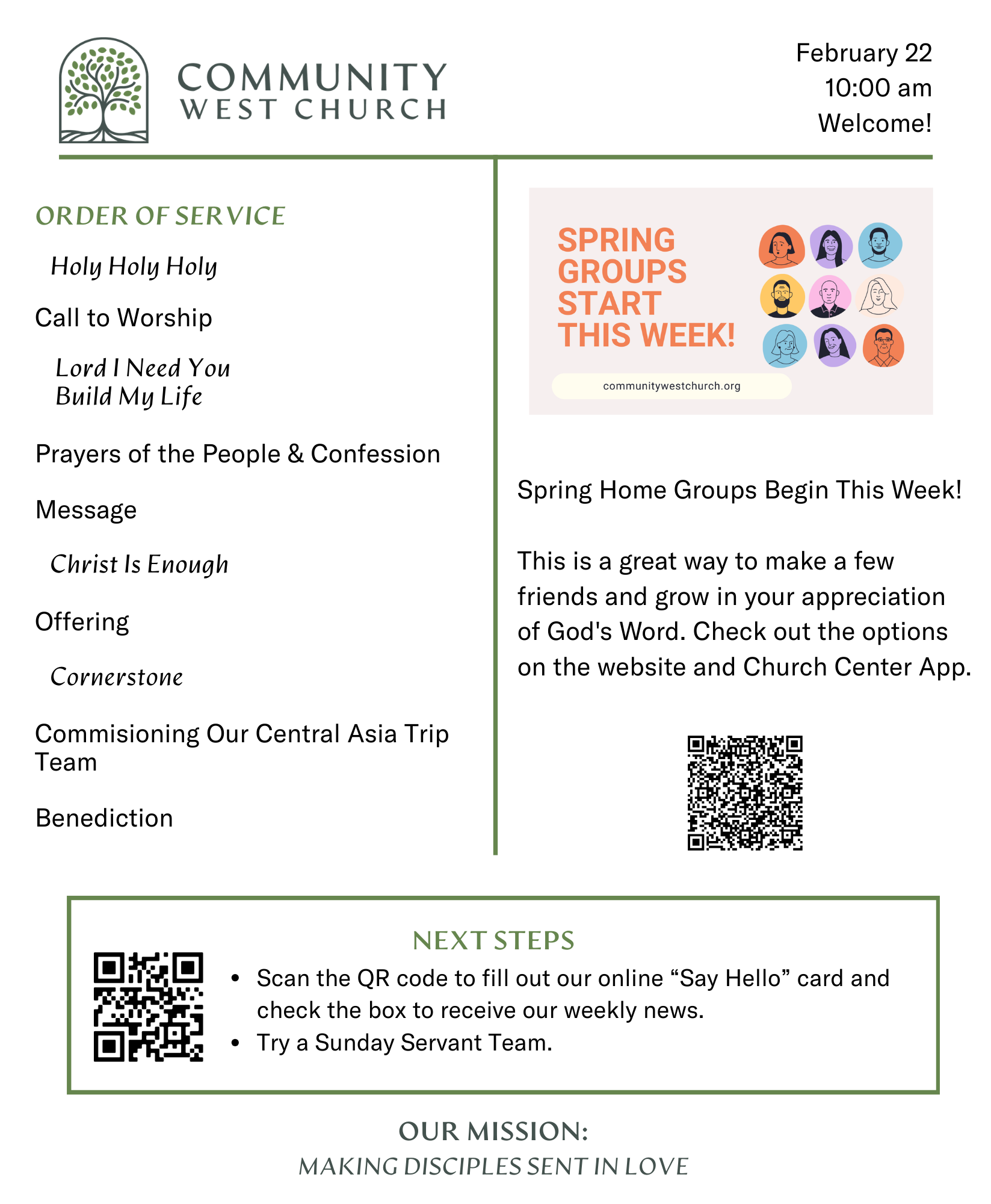 COMMUNITY
WEST CHURCH

February 22
10:00 am
Welcome!

ORDER OF SERVICE

Holy Holy Holy

Call to Worship

Lord I Need You
Build My Life

Prayers of the People & Confession

Message

Christ Is Enough

Offering

Cornerstone

Commisioning Our Central Asia Trip Team

Benediction

SPRING GROUPS START THIS WEEK!

communitywestchurch.org

Spring Home Groups Begin This Week!

This is a great way to make a few friends and grow in your appreciation of God's Word. Check out the options on the website and Church Center App.

NEXT STEPS

• Scan the QR code to fill out our online “Say Hello” card and check the box to receive our weekly news.
• Try a Sunday Servant Team.

OUR MISSION:
MAKING DISCIPLES SENT IN LOVE